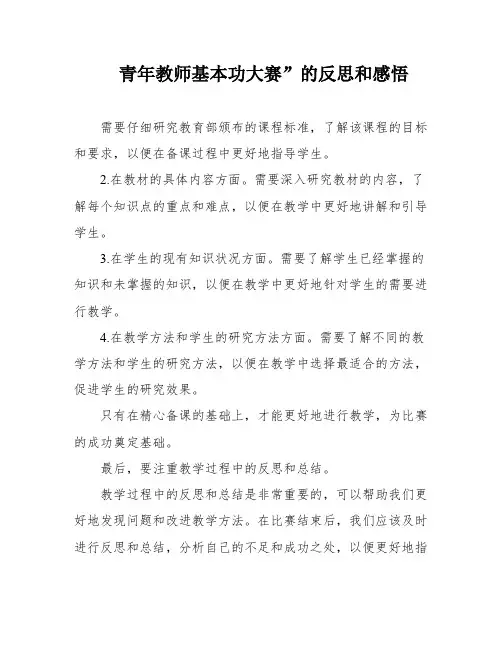 青年教师基本功大赛”的反思和感悟

需要仔细研究教育部颁布的课程标准，了解该课程的目标和要求，以便在备课过程中更好地指导学生。

2.在教材的具体内容方面。需要深入研究教材的内容，了解每个知识点的重点和难点，以便在教学中更好地讲解和引导学生。

3.在学生的现有知识状况方面。需要了解学生已经掌握的知识和未掌握的知识，以便在教学中更好地针对学生的需要进行教学。

4.在教学方法和学生的研究方法方面。需要了解不同的教学方法和学生的研究方法，以便在教学中选择最适合的方法，促进学生的研究效果。

只有在精心备课的基础上，才能更好地进行教学，为比赛的成功奠定基础。

最后，要注重教学过程中的反思和总结。

教学过程中的反思和总结是非常重要的，可以帮助我们更好地发现问题和改进教学方法。在比赛结束后，我们应该及时进行反思和总结，分析自己的不足和成功之处，以便更好地指